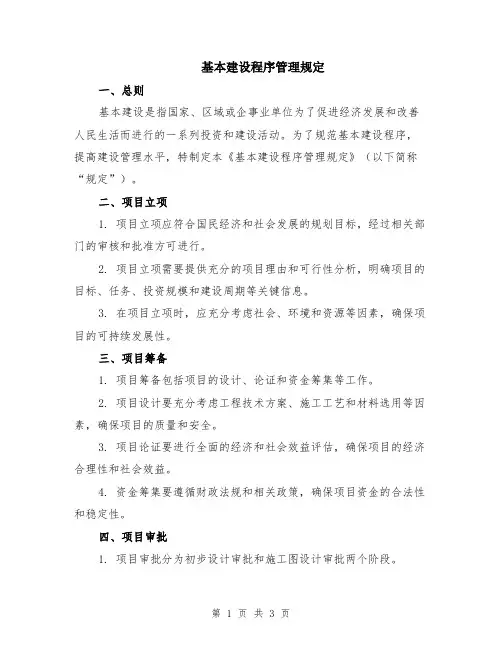 基本建设程序管理规定

一、总则

基本建设是指国家、区域或企事业单位为了促进经济发展和改善人民生活而进行的一系列投资和建设活动。为了规范基本建设程序，提高建设管理水平，特制定本《基本建设程序管理规定》（以下简称“规定”）。

二、项目立项

1. 项目立项应符合国民经济和社会发展的规划目标，经过相关部门的审核和批准方可进行。

2. 项目立项需要提供充分的项目理由和可行性分析，明确项目的目标、任务、投资规模和建设周期等关键信息。

3. 在项目立项时，应充分考虑社会、环境和资源等因素，确保项目的可持续发展性。

三、项目筹备

1. 项目筹备包括项目的设计、论证和资金筹集等工作。

2. 项目设计要充分考虑工程技术方案、施工工艺和材料选用等因素，确保项目的质量和安全。

3. 项目论证要进行全面的经济和社会效益评估，确保项目的经济合理性和社会效益。

4. 资金筹集要遵循财政法规和相关政策，确保项目资金的合法性和稳定性。

四、项目审批

1. 项目审批分为初步设计审批和施工图设计审批两个阶段。

第 1 页 共 3 页